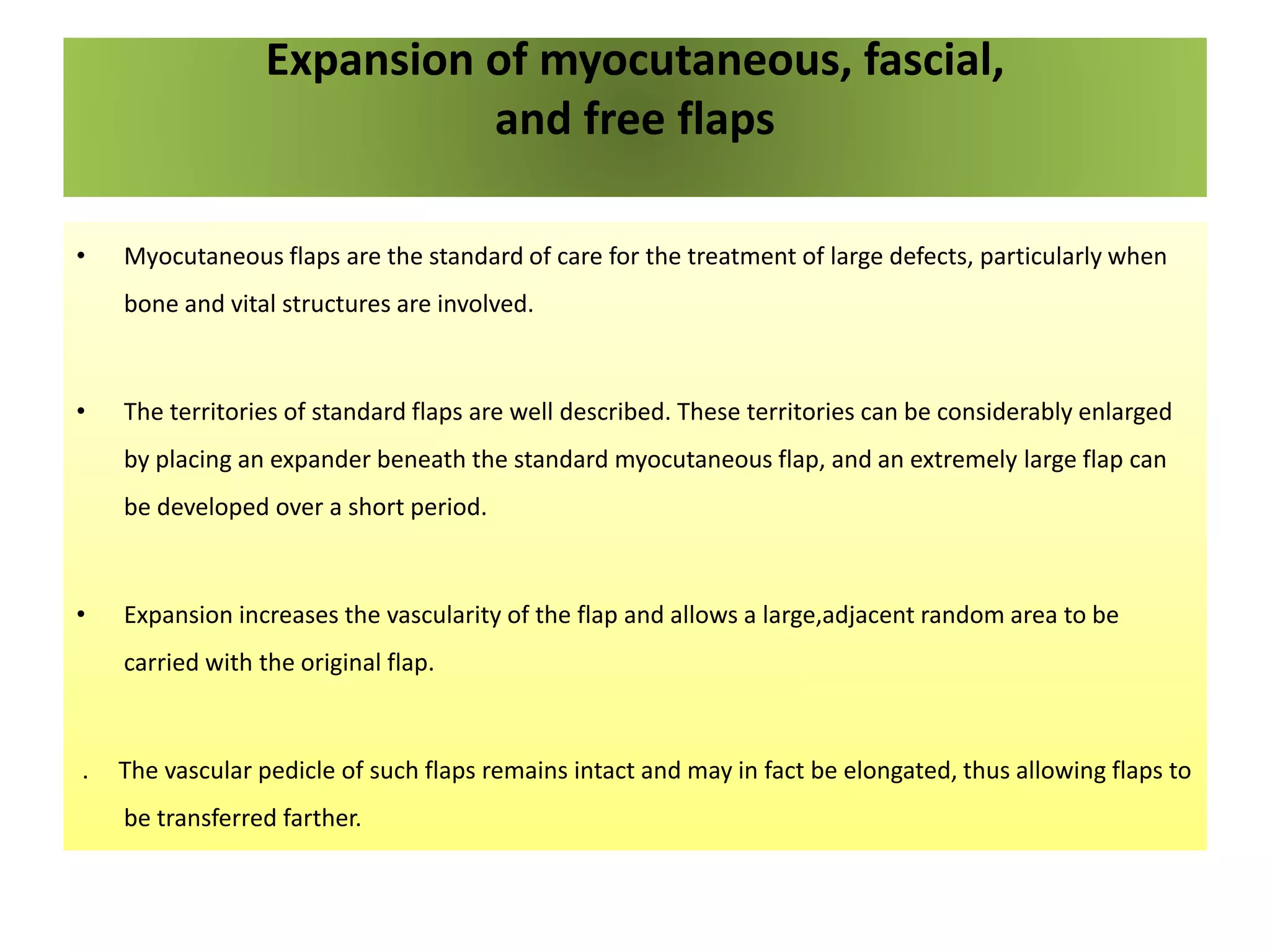 Expansion of myocutaneous, fascial, and free flaps

• Myocutaneous flaps are the standard of care for the treatment of large defects, particularly when bone and vital structures are involved.

• The territories of standard flaps are well described. These territories can be considerably enlarged by placing an expander beneath the standard myocutaneous flap, and an extremely large flap can be developed over a short period.

• Expansion increases the vascularity of the flap and allows a large,adjacent random area to be carried with the original flap.

. The vascular pedicle of such flaps remains intact and may in fact be elongated, thus allowing flaps to be transferred farther.